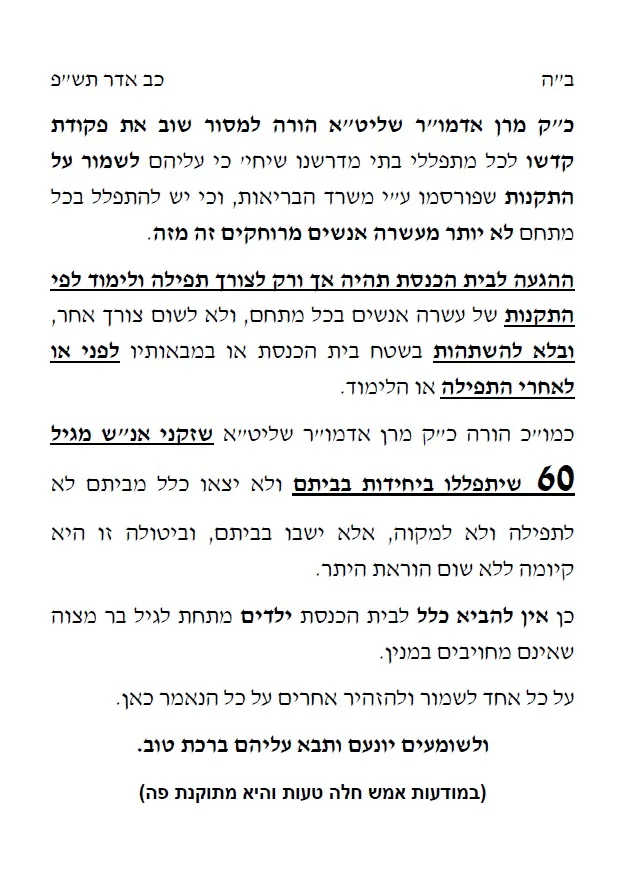 ב״ה

כב אדר תש״פ

כ״ק מרן אדמו״ר שליט״א הורה למסור שוב את פקודת קדשו לכל מתפללי בתי מדרשנו שיחי׳ כי עליהם לשמור על התקנות שפורסמו ע״י משרד הבריאות, וכי יש להתפלל בכל מתחם לא יותר מעשרה אנשים מרוחקים זה מזה.

ההגעה לבית הכנסת תהיה אך ורק לצורך תפילה ולימוד לפי התקנות של עשרה אנשים בכל מתחם, ולא לשום צורך אחר, ובלא להשתהות בשטח בית הכנסת או במבאותיו לפני או לאחרי התפילה או הלימוד.

כמו״כ הורה כ״ק מרן אדמו״ר שליט״א שזקני אנ״ש מגיל 60 שיתפללו ביחידות בביתם ולא יצאו כלל מביתם לא לתפילה ולא למקוה, אלא ישבו בביתם, וביטולה זו היא קיומה ללא שום הוראת היתר.

כן אין להביא כלל לבית הכנסת ילדים מתחת לגיל בר מצוה שאינם מחויבים במנין.

על כל אחד לשמור ולהזהיר אחרים על כל הנאמר כאן.

ולשומעים יונעם ותבא עליהם ברכת טוב.

(במודעות אמש חלה טעות והיא מתוקנת פה)